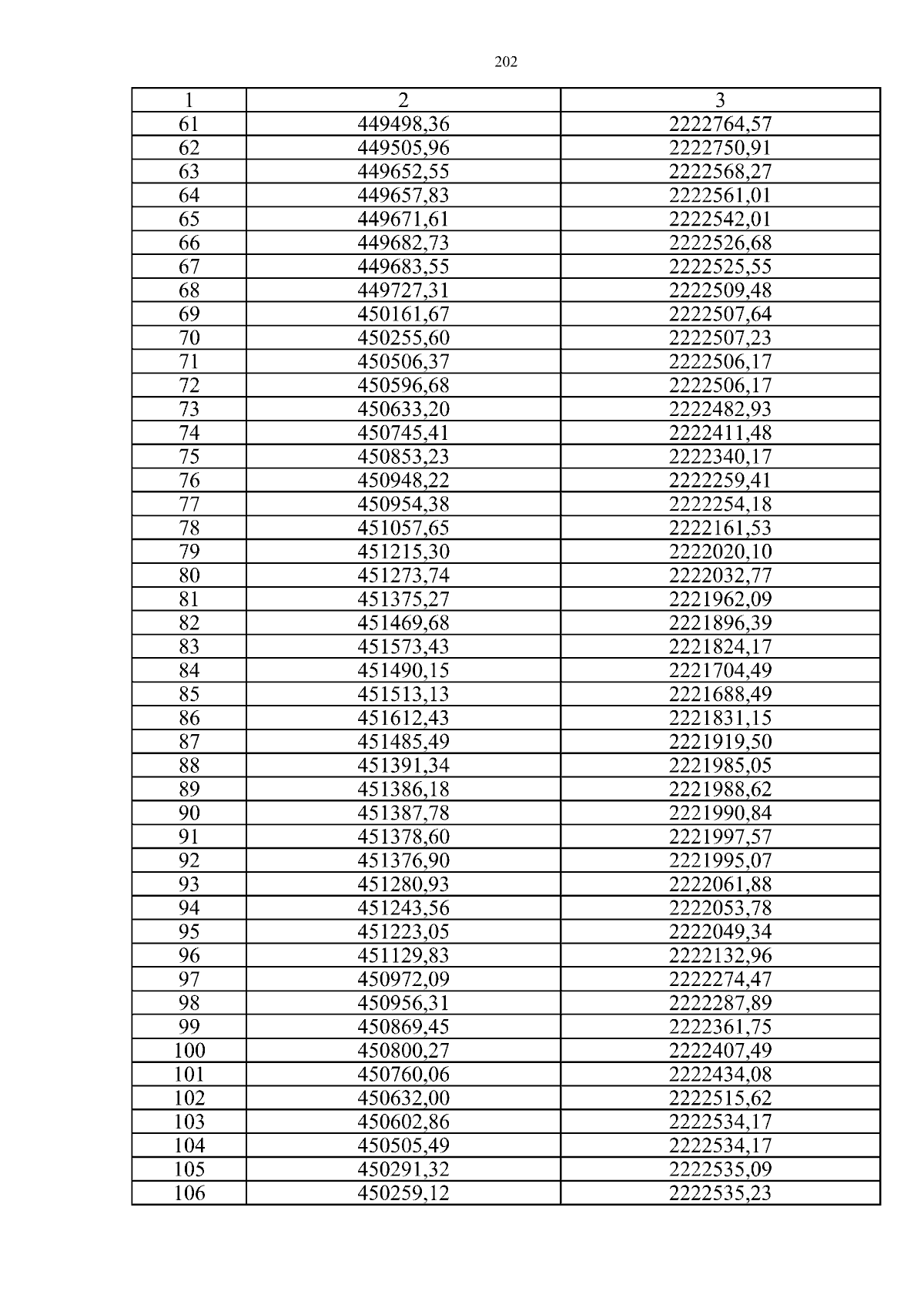 202

| 1 | 2 | 3 |
|---|---|---|
| 61 | 449498,36 | 2222764,57 |
| 62 | 449505,96 | 2222750,91 |
| 63 | 449652,55 | 2222568,27 |
| 64 | 449657,83 | 2222561,01 |
| 65 | 449671,61 | 2222542,01 |
| 66 | 449682,73 | 2222526,68 |
| 67 | 449683,55 | 2222525,55 |
| 68 | 449727,31 | 2222509,48 |
| 69 | 450161,67 | 2222507,64 |
| 70 | 450255,60 | 2222507,23 |
| 71 | 450506,37 | 2222506,17 |
| 72 | 450596,68 | 2222506,17 |
| 73 | 450633,20 | 2222482,93 |
| 74 | 450745,41 | 2222411,48 |
| 75 | 450853,23 | 2222340,17 |
| 76 | 450948,22 | 2222259,41 |
| 77 | 450954,38 | 2222254,18 |
| 78 | 451057,65 | 2222161,53 |
| 79 | 451215,30 | 2222020,10 |
| 80 | 451273,74 | 2222032,77 |
| 81 | 451375,27 | 2221962,09 |
| 82 | 451469,68 | 2221896,39 |
| 83 | 451573,43 | 2221824,17 |
| 84 | 451490,15 | 2221704,49 |
| 85 | 451513,13 | 2221688,49 |
| 86 | 451612,43 | 2221831,15 |
| 87 | 451485,49 | 2221919,50 |
| 88 | 451391,34 | 2221985,05 |
| 89 | 451386,18 | 2221988,62 |
| 90 | 451387,78 | 2221990,84 |
| 91 | 451378,60 | 2221997,57 |
| 92 | 451376,90 | 2221995,07 |
| 93 | 451280,93 | 2222061,88 |
| 94 | 451243,56 | 2222053,78 |
| 95 | 451223,05 | 2222049,34 |
| 96 | 451129,83 | 2222132,96 |
| 97 | 450972,09 | 2222274,47 |
| 98 | 450956,31 | 2222287,89 |
| 99 | 450869,45 | 2222361,75 |
| 100 | 450800,27 | 2222407,49 |
| 101 | 450760,06 | 2222434,08 |
| 102 | 450632,00 | 2222515,62 |
| 103 | 450602,86 | 2222534,17 |
| 104 | 450505,49 | 2222534,17 |
| 105 | 450291,32 | 2222535,09 |
| 106 | 450259,12 | 2222535,23 |